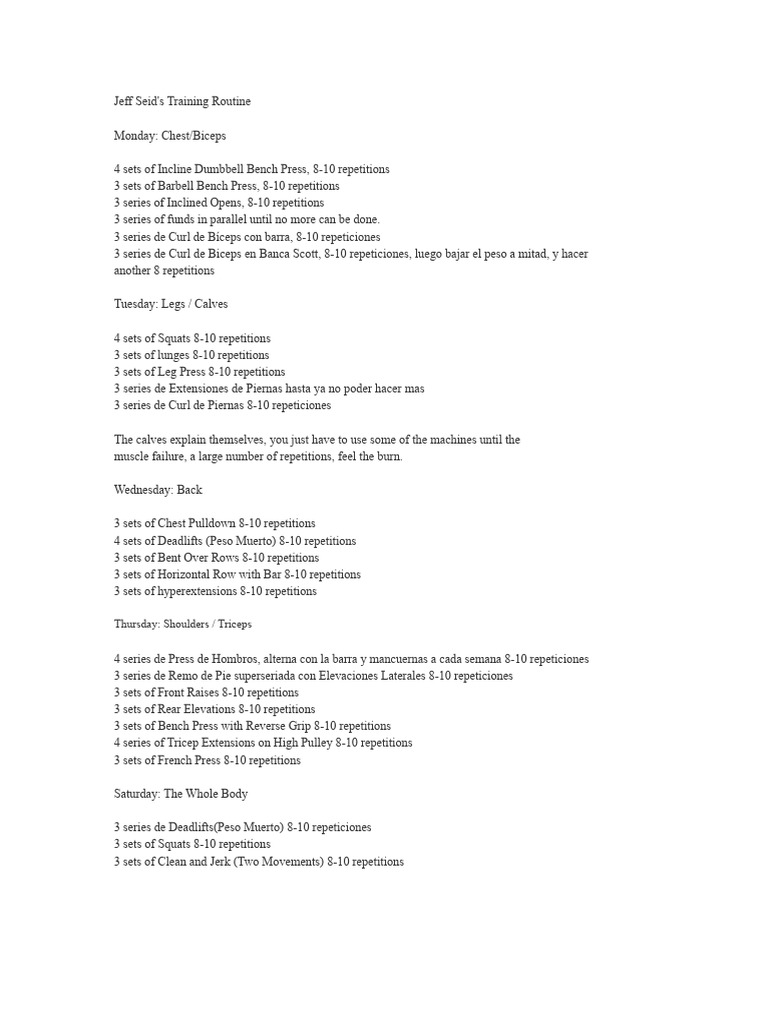 Jeff Seid's Training Routine

Monday: Chest/Biceps

4 sets of Incline Dumbbell Bench Press, 8-10 repetitions
3 sets of Barbell Bench Press, 8-10 repetitions
3 series of Inclined Opens, 8-10 repetitions
3 series of funds in parallel until no more can be done.
3 series de Curl de Biceps con barra, 8-10 repeticiones
3 series de Curl de Biceps en Banca Scott, 8-10 repeticiones, luego bajar el peso a mitad, y hacer another 8 repetitions

Tuesday: Legs / Calves

4 sets of Squats 8-10 repetitions
3 sets of lunges 8-10 repetitions
3 sets of Leg Press 8-10 repetitions
3 series de Extensiones de Piernas hasta ya no poder hacer mas
3 series de Curl de Piernas 8-10 repeticiones

The calves explain themselves, you just have to use some of the machines until the muscle failure, a large number of repetitions, feel the burn.

Wednesday: Back

3 sets of Chest Pulldown 8-10 repetitions
4 sets of Deadlifts (Peso Muerto) 8-10 repetitions
3 sets of Bent Over Rows 8-10 repetitions
3 sets of Horizontal Row with Bar 8-10 repetitions
3 sets of hyperextensions 8-10 repetitions

Thursday: Shoulders / Triceps

4 series de Press de Hombros, alterna con la barra y mancuernas a cada semana 8-10 repeticiones
3 series de Remo de Pie superseriada con Elevaciones Laterales 8-10 repeticiones
3 sets of Front Raises 8-10 repetitions
3 sets of Rear Elevations 8-10 repetitions
3 sets of Bench Press with Reverse Grip 8-10 repetitions
4 series of Tricep Extensions on High Pulley 8-10 repetitions
3 sets of French Press 8-10 repetitions

Saturday: The Whole Body

3 series de Deadlifts(Peso Muerto) 8-10 repeticiones
3 sets of Squats 8-10 repetitions
3 sets of Clean and Jerk (Two Movements) 8-10 repetitions